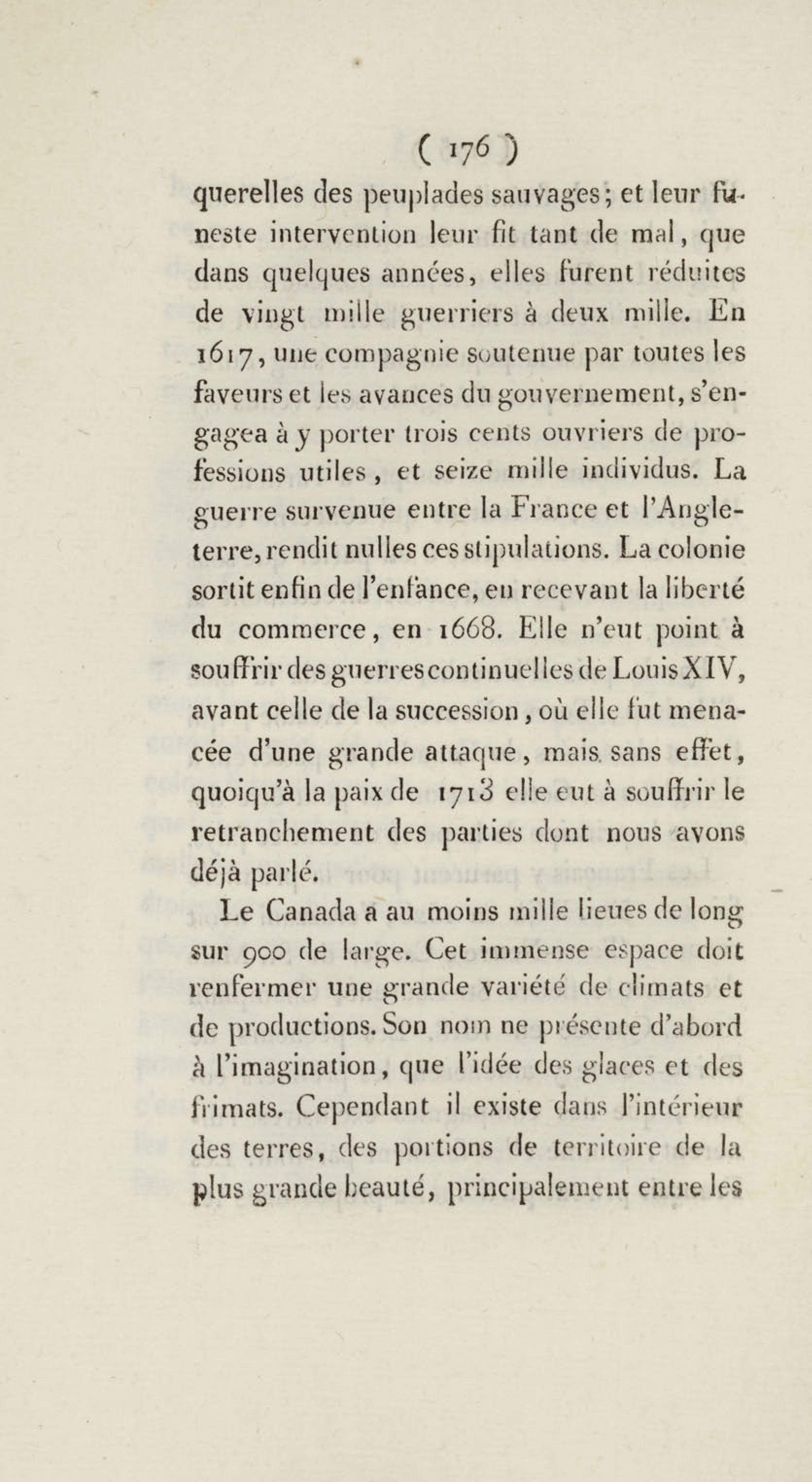 ( 176 )

querelles des peuplades sauvages; et leur funeste intervention leur fit tant de mal, que dans quelques années, elles furent réduites de vingt mille guerriers à deux mille. En 1617, une compagnie soutenue par toutes les faveurs et les avances du gouvernement, s'engagea à y porter trois cents ouvriers de professions utiles, et seize mille individus. La guerre survenue entre la France et l'Angleterre, rendit nulles ces stipulations. La colonie sortit enfin de l'enfance, en recevant la liberté du commerce, en 1668. Elle n'eut point à souffrir des guerres continuelles de Louis XIV, avant celle de la succession, où elle fut menacée d'une grande attaque, mais sans effet, quoiqu'à la paix de 1713 elle eut à souffrir le retranchement des parties dont nous avons déjà parlé.

Le Canada a au moins mille lieues de long sur 900 de large. Cet immense espace doit renfermer une grande variété de climats et de productions. Son nom ne présente d'abord à l'imagination, que l'idée des glaces et des frimats. Cependant il existe dans l'intérieur des terres, des portions de territoire de la plus grande beauté, principalement entre les